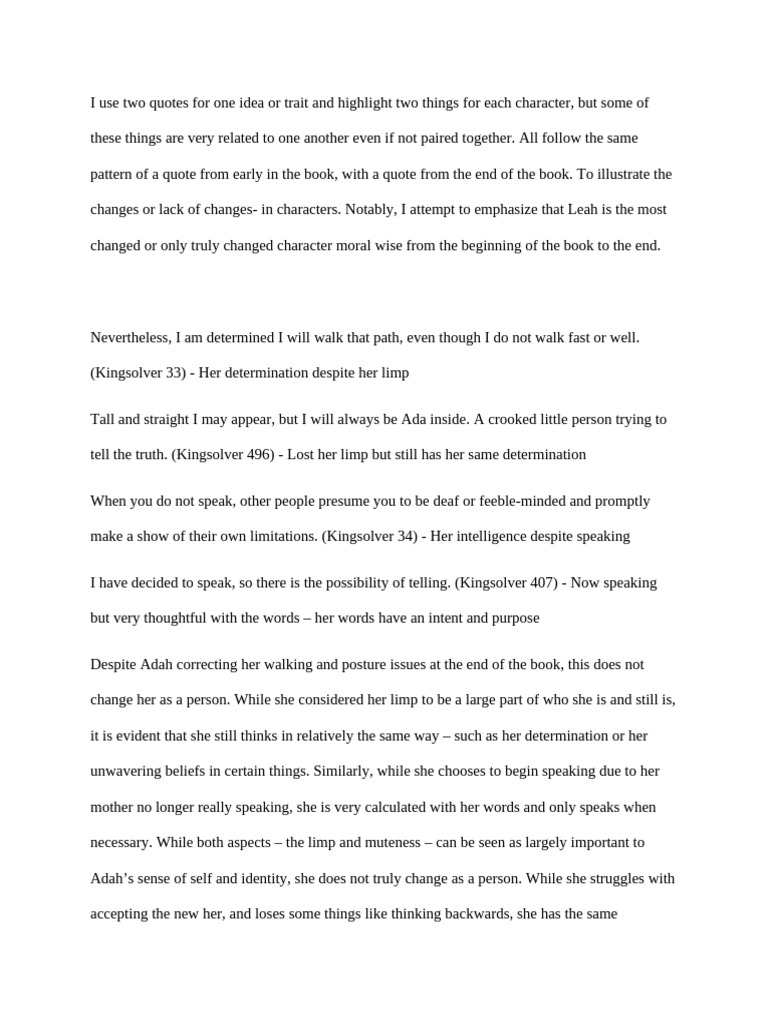 I use two quotes for one idea or trait and highlight two things for each character, but some of these things are very related to one another even if not paired together. All follow the same pattern of a quote from early in the book, with a quote from the end of the book. To illustrate the changes or lack of changes- in characters. Notably, I attempt to emphasize that Leah is the most changed or only truly changed character moral wise from the beginning of the book to the end.

Nevertheless, I am determined I will walk that path, even though I do not walk fast or well. (Kingsolver 33) - Her determination despite her limp

Tall and straight I may appear, but I will always be Ada inside. A crooked little person trying to tell the truth. (Kingsolver 496) - Lost her limp but still has her same determination

When you do not speak, other people presume you to be deaf or feeble-minded and promptly make a show of their own limitations. (Kingsolver 34) - Her intelligence despite speaking

I have decided to speak, so there is the possibility of telling. (Kingsolver 407) - Now speaking but very thoughtful with the words – her words have an intent and purpose

Despite Adah correcting her walking and posture issues at the end of the book, this does not change her as a person. While she considered her limp to be a large part of who she is and still is, it is evident that she still thinks in relatively the same way – such as her determination or her unwavering beliefs in certain things. Similarly, while she chooses to begin speaking due to her mother no longer really speaking, she is very calculated with her words and only speaks when necessary. While both aspects – the limp and muteness – can be seen as largely important to Adah's sense of self and identity, she does not truly change as a person. While she struggles with accepting the new her, and loses some things like thinking backwards, she has the same